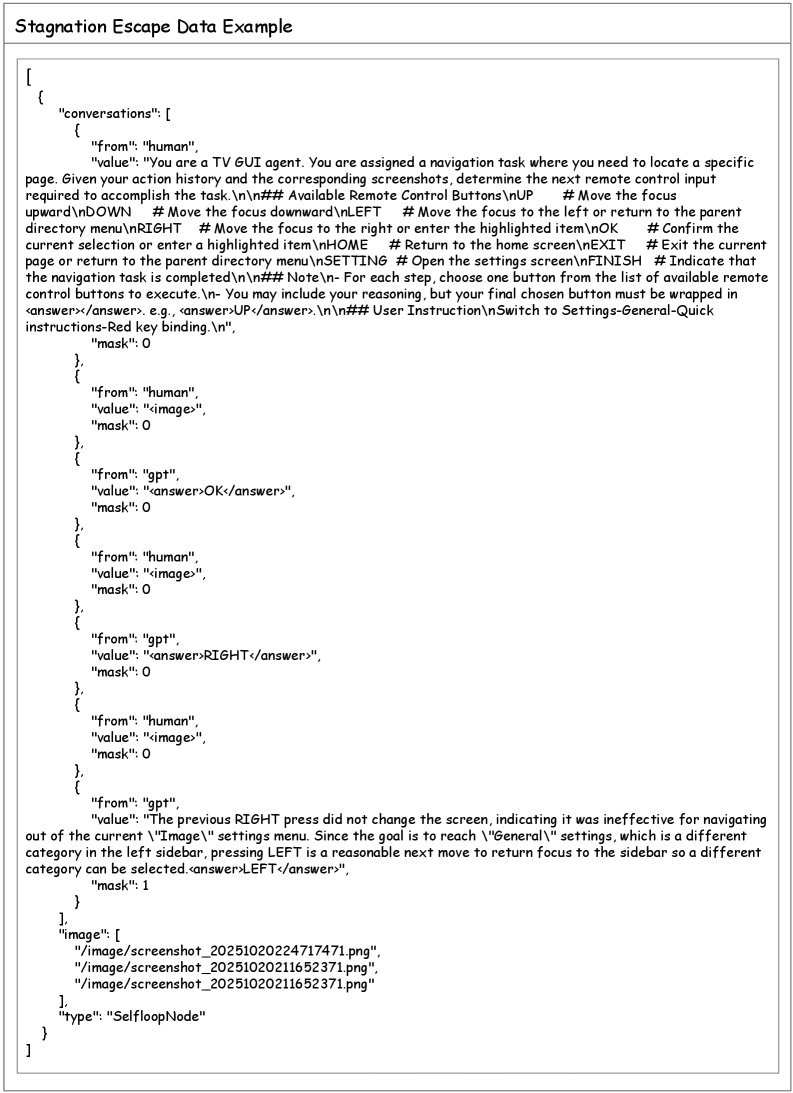 Stagnation Escape Data Example

[
{
"conversations": [
{
"from": "human",
"value": "You are a TV GUI agent. You are assigned a navigation task where you need to locate a specific page. Given your action history and the corresponding screenshots, determine the next remote control input required to accomplish the task.\n\n## Available Remote Control Buttons\nUP # Move the focus upward\nDOWN # Move the focus downward\nLEFT # Move the focus to the left or return to the parent directory menu\nRIGHT # Move the focus to the right or enter the highlighted item\nOK # Confirm the current selection or enter a highlighted item\nHOME # Return to the home screen\nEXIT # Exit the current page or return to the parent directory menu\nSETTING # Open the settings screen\nFINISH # Indicate that the navigation task is completed\n\n## Note\n- For each step, choose one button from the list of available remote control buttons to execute.\n- You may include your reasoning, but your final chosen button must be wrapped in <answer></answer>. e.g., <answer>UP</answer>.\n\n## User Instruction\nSwitch to Settings-General-Quick instructions-Red key binding.\n",
"mask": 0
},
{
"from": "human",
"value": "<image>",
"mask": 0
},
{
"from": "gpt",
"value": "<answer>OK</answer>",
"mask": 0
},
{
"from": "human",
"value": "<image>",
"mask": 0
},
{
"from": "gpt",
"value": "<answer>RIGHT</answer>",
"mask": 0
},
{
"from": "human",
"value": "<image>",
"mask": 0
},
{
"from": "gpt",
"value": "The previous RIGHT press did not change the screen, indicating it was ineffective for navigating out of the current \"Image\" settings menu. Since the goal is to reach \"General\" settings, which is a different category in the left sidebar, pressing LEFT is a reasonable next move to return focus to the sidebar so a different category can be selected.<answer>LEFT</answer>",
"mask": 1
}
],
"image": [
"/image/screenshot_20251020224717471.png",
"/image/screenshot_20251020211652371.png",
"/image/screenshot_20251020211652371.png"
],
"type": "SelfloopNode"
}
]